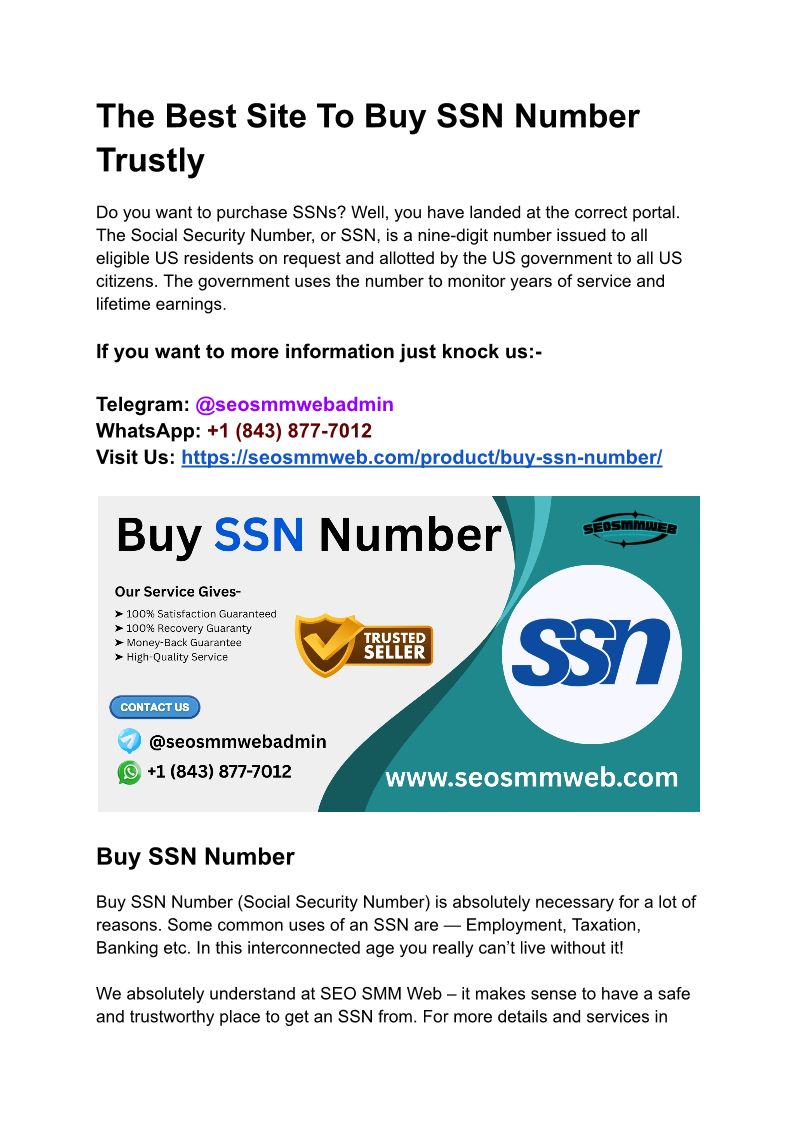 The Best Site To Buy SSN Number Trustly

Do you want to purchase SSNs? Well, you have landed at the correct portal. The Social Security Number, or SSN, is a nine-digit number issued to all eligible US residents on request and allotted by the US government to all US citizens. The government uses the number to monitor years of service and lifetime earnings.

If you want to more information just knock us:-

Telegram: @seosmmwebadmin
WhatsApp: +1 (843) 877-7012
Visit Us: https://seosmmweb.com/product/buy-ssn-number/

Buy SSN Number

SEOSMMWEB

Our Service Gives-
➤ 100% Satisfaction Guaranteed
➤ 100% Recovery Guaranty
➤ Money-Back Guarantee
➤ High-Quality Service

TRUSTED SELLER

SSN

CONTACT US

@seosmmwebadmin
+1 (843) 877-7012

www.seosmmweb.com

Buy SSN Number

Buy SSN Number (Social Security Number) is absolutely necessary for a lot of reasons. Some common uses of an SSN are — Employment, Taxation, Banking etc. In this interconnected age you really can't live without it!

We absolutely understand at SEO SMM Web – it makes sense to have a safe and trustworthy place to get an SSN from. For more details and services in